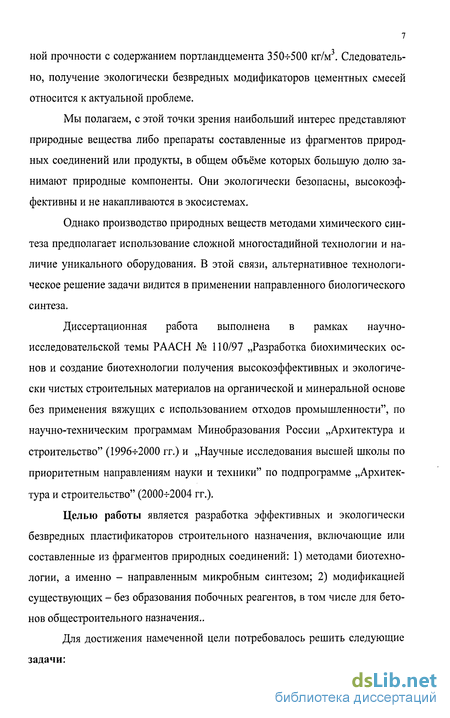 7

ной прочности с содержанием портландцемента 350÷500 кг/м$^3$. Следовательно, получение экологически безвредных модификаторов цементных смесей относится к актуальной проблеме.

Мы полагаем, с этой точки зрения наибольший интерес представляют природные вещества либо препараты составленные из фрагментов природных соединений или продукты, в общем объёме которых большую долю занимают природные компоненты. Они экологически безопасны, высокоэффективны и не накапливаются в экосистемах.

Однако производство природных веществ методами химического синтеза предполагает использование сложной многостадийной технологии и наличие уникального оборудования. В этой связи, альтернативное технологическое решение задачи видится в применении направленного биологического синтеза.

Диссертационная работа выполнена в рамках научно-исследовательской темы РААСН № 110/97 „Разработка биохимических основ и создание биотехнологии получения высокоэффективных и экологически чистых строительных материалов на органической и минеральной основе без применения вяжущих с использованием отходов промышленности", по научно-техническим программам Минобразования России „Архитектура и строительство" (1996÷2000 гг.) и „Научные исследования высшей школы по приоритетным направлениям науки и техники" по подпрограмме „Архитектура и строительство" (2000÷2004 гг.).

**Целью работы** является разработка эффективных и экологически безвредных пластификаторов строительного назначения, включающие или составленные из фрагментов природных соединений: 1) методами биотехнологии, а именно – направленным микробным синтезом; 2) модификацией существующих – без образования побочных реагентов, в том числе для бетонов общестроительного назначения..

Для достижения намеченной цели потребовалось решить следующие **задачи:**

dsLib.net
библиотека диссертаций